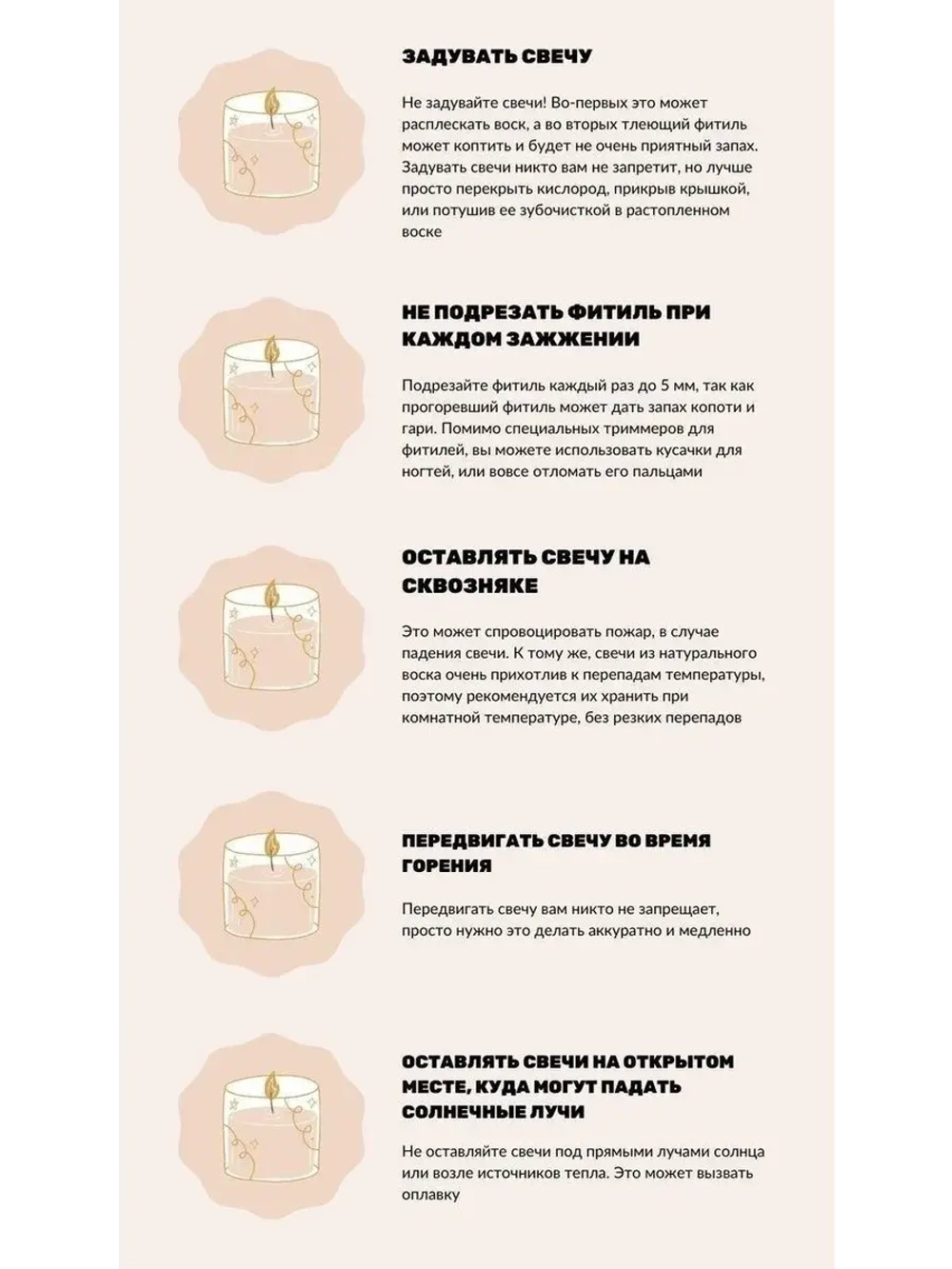 ЗАДУВАТЬ СВЕЧУ

Не задувайте свечи! Во-первых это может расплескать воск, а во вторых тлеющий фитиль может коптить и будет не очень приятный запах. Задувать свечи никто вам не запретит, но лучше просто перекрыть кислород, прикрыв крышкой, или потушив ее зубочисткой в растопленном воске

НЕ ПОДРЕЗАТЬ ФИТИЛЬ ПРИ КАЖДОМ ЗАЖЖЕНИИ

Подрезайте фитиль каждый раз до 5 мм, так как прогоревший фитиль может дать запах копоти и гари. Помимо специальных триммеров для фитилей, вы можете использовать кусачки для ногтей, или вовсе отломать его пальцами

ОСТАВЛЯТЬ СВЕЧУ НА СКВОЗНЯКЕ

Это может спровоцировать пожар, в случае падения свечи. К тому же, свечи из натурального воска очень прихотлив к перепадам температуры, поэтому рекомендуется их хранить при комнатной температуре, без резких перепадов

ПЕРЕДВИГАТЬ СВЕЧУ ВО ВРЕМЯ ГОРЕНИЯ

Передвигать свечу вам никто не запрещает, просто нужно это делать аккуратно и медленно

ОСТАВЛЯТЬ СВЕЧИ НА ОТКРЫТОМ МЕСТЕ, КУДА МОГУТ ПАДАТЬ СОЛНЕЧНЫЕ ЛУЧИ

Не оставляйте свечи под прямыми лучами солнца или возле источников тепла. Это может вызвать оплавку